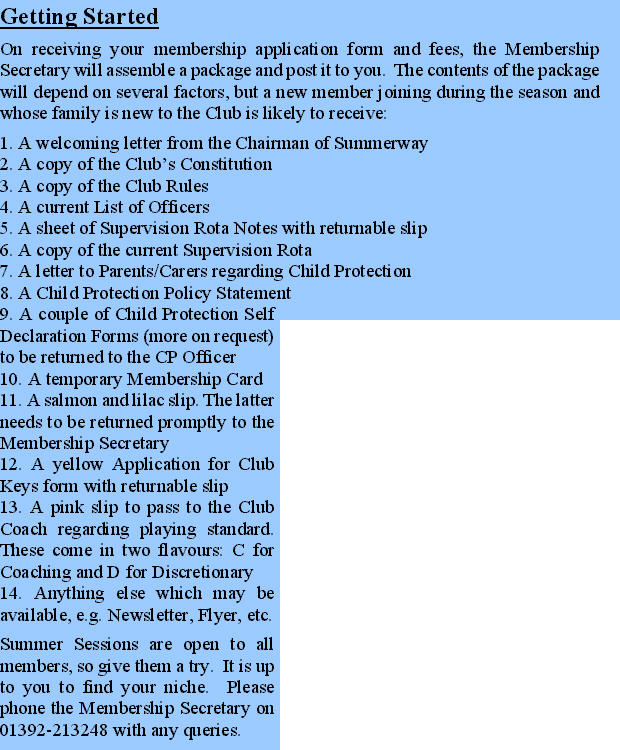 Getting Started

On receiving your membership application form and fees, the Membership Secretary will assemble a package and post it to you. The contents of the package will depend on several factors, but a new member joining during the season and whose family is new to the Club is likely to receive:

1. A welcoming letter from the Chairman of Summerway
2. A copy of the Club's Constitution
3. A copy of the Club Rules
4. A current List of Officers
5. A sheet of Supervision Rota Notes with returnable slip
6. A copy of the current Supervision Rota
7. A letter to Parents/Carers regarding Child Protection
8. A Child Protection Policy Statement
9. A couple of Child Protection Self Declaration Forms (more on request) to be returned to the CP Officer
10. A temporary Membership Card
11. A salmon and lilac slip. The latter needs to be returned promptly to the Membership Secretary
12. A yellow Application for Club Keys form with returnable slip
13. A pink slip to pass to the Club Coach regarding playing standard. These come in two flavours: C for Coaching and D for Discretionary
14. Anything else which may be available, e.g. Newsletter, Flyer, etc.

Summer Sessions are open to all members, so give them a try. It is up to you to find your niche. Please phone the Membership Secretary on 01392-213248 with any queries.